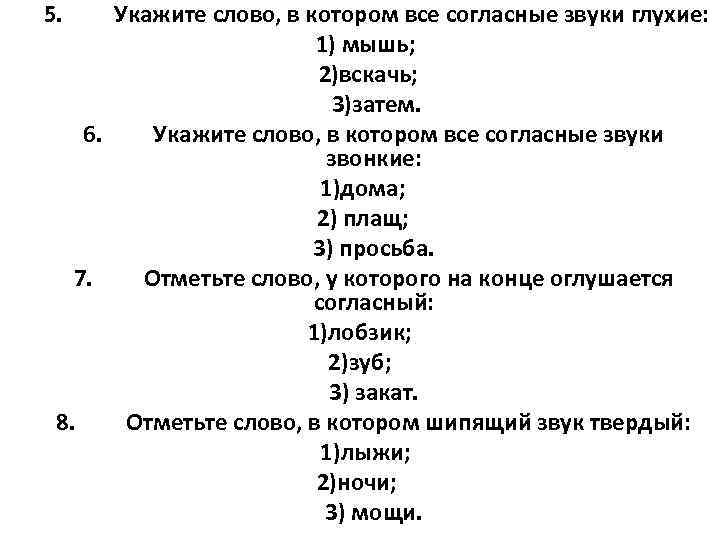 5. Укажите слово, в котором все согласные звуки глухие:
1) мышь;
2)вскачь;
3)затем.
6. Укажите слово, в котором все согласные звуки звонкие:
1)дома;
2) плащ;
3) просьба.
7. Отметьте слово, у которого на конце оглушается согласный:
1)лобзик;
2)зуб;
3) закат.
8. Отметьте слово, в котором шипящий звук твердый:
1)лыжи;
2)ночи;
3) мощи.